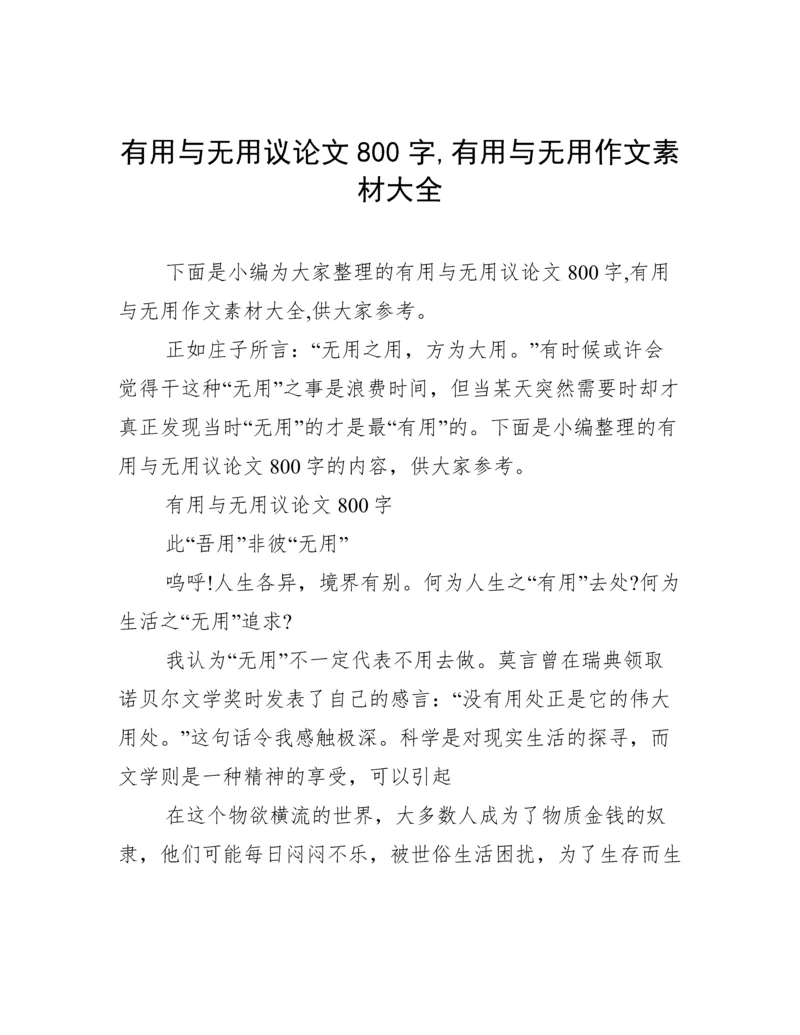 有用与无用议论文 800 字,有用与无用作文素材大全

下面是小编为大家整理的有用与无用议论文 800 字,有用与无用作文素材大全,供大家参考。

正如庄子所言：“无用之用，方为大用。”有时候或许会觉得干这种“无用”之事是浪费时间，但当某天突然需要时却才真正发现当时“无用”的才是最“有用”的。下面是小编整理的有用与无用议论文 800 字的内容，供大家参考。

有用与无用议论文 800 字

此“吾用”非彼“无用”

呜呼!人生各异，境界有别。何为人生之“有用”去处?何为生活之“无用”追求?

我认为“无用”不一定代表不用去做。莫言曾在瑞典领取诺贝尔文学奖时发表了自己的感言：“没有用处正是它的伟大用处。”这句话令我感触极深。科学是对现实生活的探寻，而文学则是一种精神的享受，可以引起

在这个物欲横流的世界，大多数人成为了物质金钱的奴隶，他们可能每日闷闷不乐，被世俗生活困扰，为了生存而生